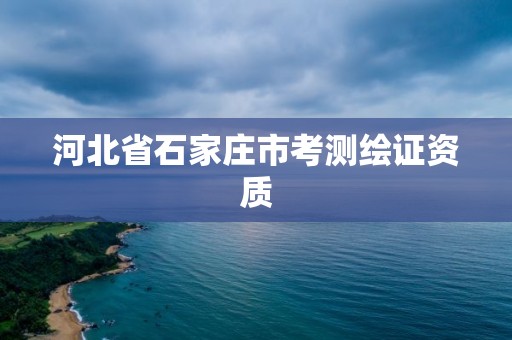 河北省石家庄市考测绘证资质